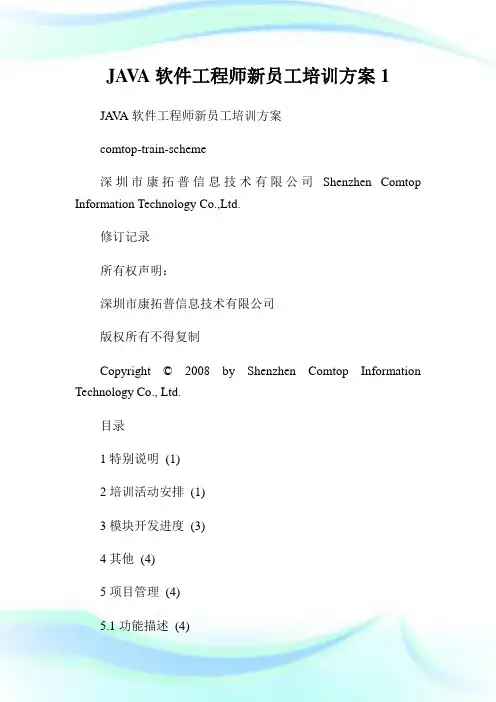 JAVA 软件工程师新员工培训方案 1

JAVA 软件工程师新员工培训方案

comtop-train-scheme

深圳市康拓普信息技术有限公司 Shenzhen Comtop Information Technology Co.,Ltd.

修订记录

所有权声明：

深圳市康拓普信息技术有限公司

版权所有不得复制

Copyright © 2008 by Shenzhen Comtop Information Technology Co., Ltd.

目录

1 特别说明 (1)

2 培训活动安排 (1)

3 模块开发进度 (3)

4 其他 (4)

5 项目管理 (4)

5.1 功能描述 (4)